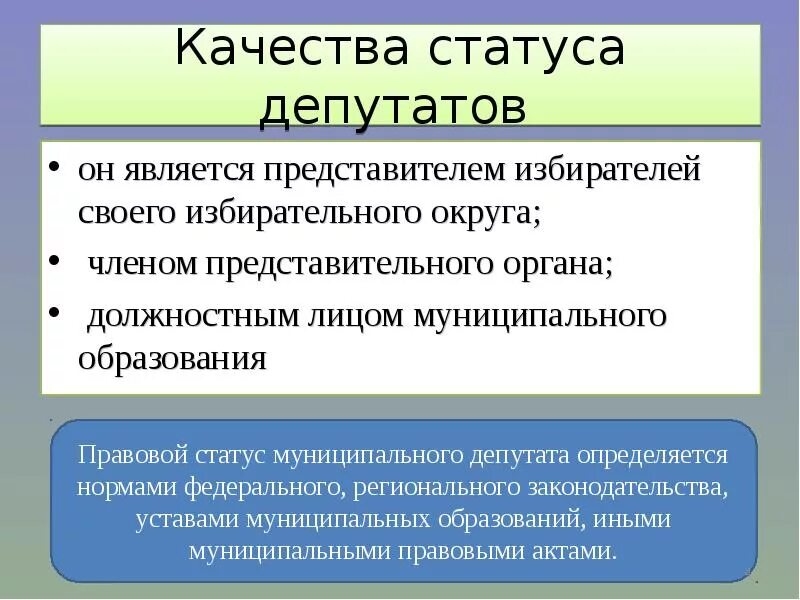 Качества статуса депутатов

• он является представителем избирателей своего избирательного округа;
• членом представительного органа;
• должностным лицом муниципального образования

Правовой статус муниципального депутата определяется нормами федерального, регионального законодательства, уставами муниципальных образований, иными муниципальными правовыми актами.